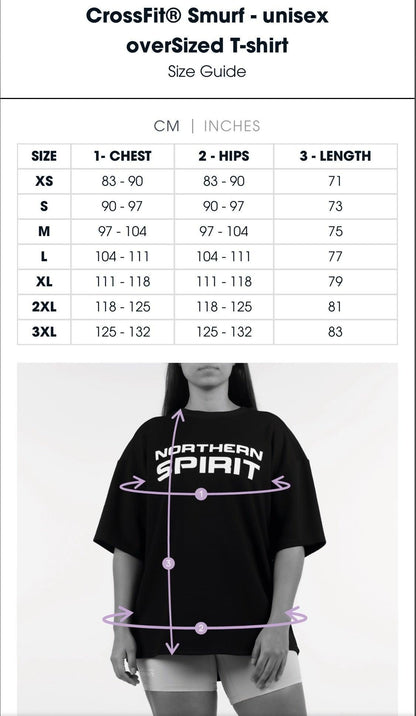 CrossFit® Smurf - unisex overSized T-shirt
Size Guide

CM | INCHES

| SIZE | 1- CHEST | 2 - HIPS | 3 - LENGTH |
|---|---|---|---|
| XS | 83 - 90 | 83 - 90 | 71 |
| S | 90 - 97 | 90 - 97 | 73 |
| M | 97 - 104 | 97 - 104 | 75 |
| L | 104 - 111 | 104 - 111 | 77 |
| XL | 111 - 118 | 111 - 118 | 79 |
| 2XL | 118 - 125 | 118 - 125 | 81 |
| 3XL | 125 - 132 | 125 - 132 | 83 |

NORTHERN SPIRIT

1

3

2